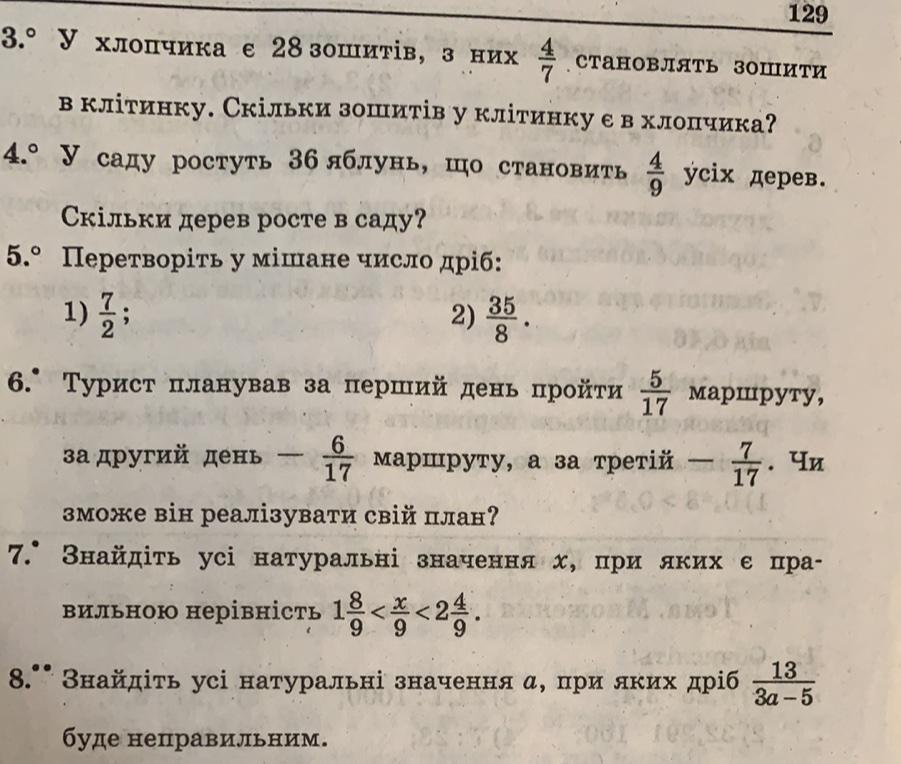 129

3.° У хлопчика є 28 зошитів, з них $\frac{4}{7}$ становлять зошити в клітинку. Скільки зошитів у клітинку є в хлопчика?

4.° У саду ростуть 36 яблунь, що становить $\frac{4}{9}$ усіх дерев. Скільки дерев росте в саду?

5.° Перетворіть у мішане число дріб:

1) $\frac{7}{2}$;
2) $\frac{35}{8}$.

6.• Турист планував за перший день пройти $\frac{5}{17}$ маршруту, за другий день — $\frac{6}{17}$ маршруту, а за третій — $\frac{7}{17}$. Чи зможе він реалізувати свій план?

7.• Знайдіть усі натуральні значення $x$, при яких є правильною нерівність $1\frac{8}{9} < \frac{x}{9} < 2\frac{4}{9}$.

8.•• Знайдіть усі натуральні значення $a$, при яких дріб $\frac{13}{3a-5}$ буде неправильним.